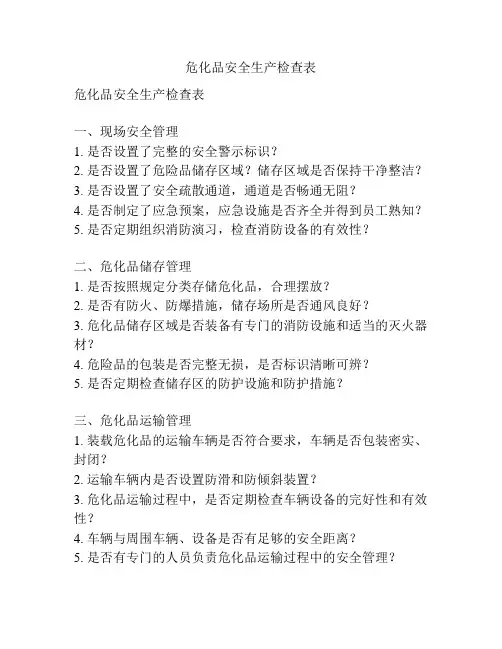 危化品安全生产检查表

危化品安全生产检查表

一、现场安全管理
1. 是否设置了完整的安全警示标识？
2. 是否设置了危险品储存区域？储存区域是否保持干净整洁？
3. 是否设置了安全疏散通道，通道是否畅通无阻？
4. 是否制定了应急预案，应急设施是否齐全并得到员工熟知？
5. 是否定期组织消防演习，检查消防设备的有效性？

二、危化品储存管理
1. 是否按照规定分类存储危化品，合理摆放？
2. 是否有防火、防爆措施，储存场所是否通风良好？
3. 危化品储存区域是否装备有专门的消防设施和适当的灭火器材？
4. 危险品的包装是否完整无损，是否标识清晰可辨？
5. 是否定期检查储存区的防护设施和防护措施？

三、危化品运输管理
1. 装载危化品的运输车辆是否符合要求，车辆是否包装密实、封闭？
2. 运输车辆内是否设置防滑和防倾斜装置？
3. 危化品运输过程中，是否定期检查车辆设备的完好性和有效性？
4. 车辆与周围车辆、设备是否有足够的安全距离？
5. 是否有专门的人员负责危化品运输过程中的安全管理？